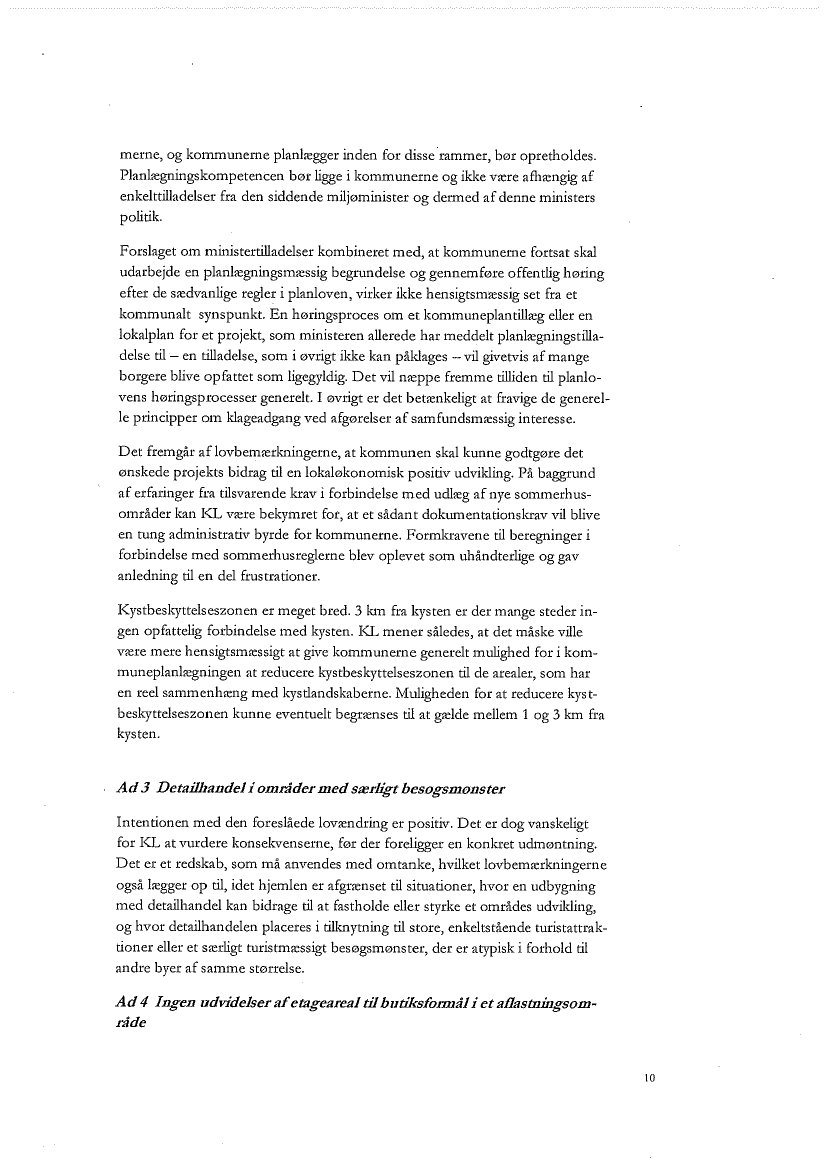 merne, og kommunerne planlægger inden for disse rammer, bør opretholdes. Planlægningskompetencen bør ligge i kommunerne og ikke være afhængig af enkelttilladelser fra den siddende miljøminister og dermed af denne ministers politik.

Forslaget om ministertilladelser kombineret med, at kommunerne fortsat skal udarbejde en planlægningsmæssig begrundelse og gennemføre offentlig høring efter de sædvanlige regler i planloven, virker ikke hensigtsmæssig set fra et kommunalt synspunkt. En høringsproces om et kommuneplantillæg eller en lokalplan for et projekt, som ministeren allerede har meddelt planlægningstilladelse til – en tilladelse, som i øvrigt ikke kan påklages – vil givetvis af mange borgere blive opfattet som ligegyldig. Det vil næppe fremme tilliden til planlovens høringsprocesser generelt. I øvrigt er det betænkeligt at fravige de generelle principper om klageadgang ved afgørelser af samfundsmæssig interesse.

Det fremgår af lovbemærkningerne, at kommunen skal kunne godtgøre det ønskede projekts bidrag til en lokaløkonomisk positiv udvikling. På baggrund af erfaringer fra tilsvarende krav i forbindelse med udlæg af nye sommerhusområder kan KL være bekymret for, at et sådant dokumentationskrav vil blive en tung administrativ byrde for kommunerne. Formkravene til beregninger i forbindelse med sommerhusreglerne blev oplevet som uhåndterlige og gav anledning til en del frustrationer.

Kystbeskyttelseszonen er meget bred. 3 km fra kysten er der mange steder ingen opfattelig forbindelse med kysten. KL mener således, at det måske ville være mere hensigtsmæssigt at give kommunerne generelt mulighed for i kommuneplanlægningen at reducere kystbeskyttelseszonen til de arealer, som har en reel sammenhæng med kystlandskaberne. Muligheden for at reducere kystbeskyttelseszonen kunne eventuelt begrænses til at gælde mellem 1 og 3 km fra kysten.

Ad 3 Detailhandel i områder med særligt besøgsmønster

Intentionen med den foreslåede lovændring er positiv. Det er dog vanskeligt for KL at vurdere konsekvenserne, før der foreligger en konkret udmøntning. Det er et redskab, som må anvendes med omtanke, hvilket lovbemærkningerne også lægger op til, idet hjemlen er afgrænset til situationer, hvor en udbygning med detailhandel kan bidrage til at fastholde eller styrke et områdes udvikling, og hvor detailhandelen placeres i tilknytning til store, enkeltstående turistattraktioner eller et særligt turistmæssigt besøgsmønster, der er atypisk i forhold til andre byer af samme størrelse.

Ad 4 Ingen udvidelser af etageareal til butiksformål i et aflastningsområde

10